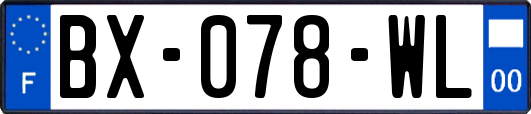 F

BX-078-WL

00